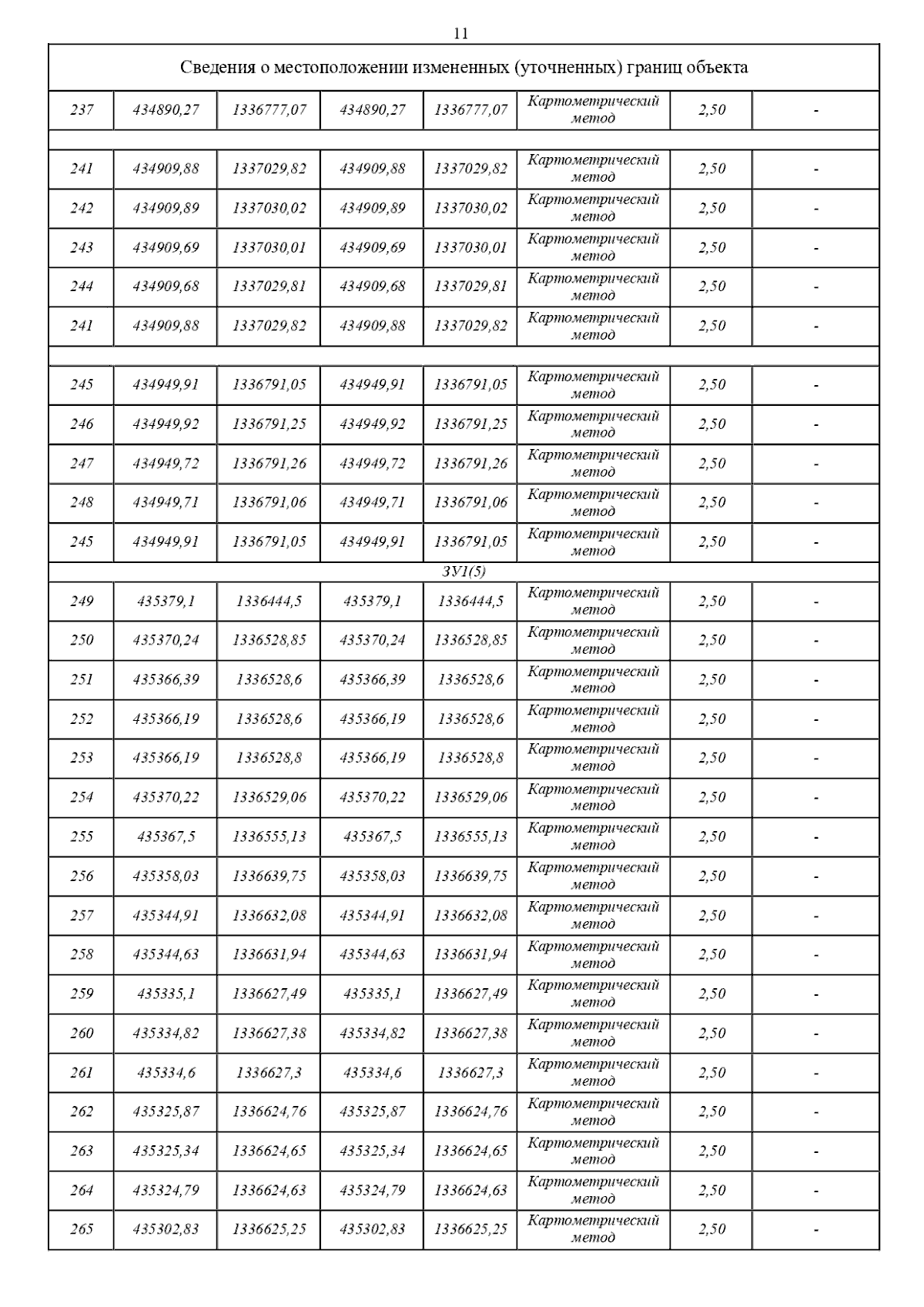 11

| Сведения о местоположении измененных (уточненных) границ объекта | | | | | | | |
|---|---|---|---|---|---|---|---|
| 237 | 434890,27 | 1336777,07 | 434890,27 | 1336777,07 | Картометрический метод | 2,50 | - |
| | | | | | | | |
| 241 | 434909,88 | 1337029,82 | 434909,88 | 1337029,82 | Картометрический метод | 2,50 | - |
| 242 | 434909,89 | 1337030,02 | 434909,89 | 1337030,02 | Картометрический метод | 2,50 | - |
| 243 | 434909,69 | 1337030,01 | 434909,69 | 1337030,01 | Картометрический метод | 2,50 | - |
| 244 | 434909,68 | 1337029,81 | 434909,68 | 1337029,81 | Картометрический метод | 2,50 | - |
| 241 | 434909,88 | 1337029,82 | 434909,88 | 1337029,82 | Картометрический метод | 2,50 | - |
| | | | | | | | |
| 245 | 434949,91 | 1336791,05 | 434949,91 | 1336791,05 | Картометрический метод | 2,50 | - |
| 246 | 434949,92 | 1336791,25 | 434949,92 | 1336791,25 | Картометрический метод | 2,50 | - |
| 247 | 434949,72 | 1336791,26 | 434949,72 | 1336791,26 | Картометрический метод | 2,50 | - |
| 248 | 434949,71 | 1336791,06 | 434949,71 | 1336791,06 | Картометрический метод | 2,50 | - |
| 245 | 434949,91 | 1336791,05 | 434949,91 | 1336791,05 | Картометрический метод | 2,50 | - |
| ЗУ1(5) | | | | | | | |
| 249 | 435379,1 | 1336444,5 | 435379,1 | 1336444,5 | Картометрический метод | 2,50 | - |
| 250 | 435370,24 | 1336528,85 | 435370,24 | 1336528,85 | Картометрический метод | 2,50 | - |
| 251 | 435366,39 | 1336528,6 | 435366,39 | 1336528,6 | Картометрический метод | 2,50 | - |
| 252 | 435366,19 | 1336528,6 | 435366,19 | 1336528,6 | Картометрический метод | 2,50 | - |
| 253 | 435366,19 | 1336528,8 | 435366,19 | 1336528,8 | Картометрический метод | 2,50 | - |
| 254 | 435370,22 | 1336529,06 | 435370,22 | 1336529,06 | Картометрический метод | 2,50 | - |
| 255 | 435367,5 | 1336555,13 | 435367,5 | 1336555,13 | Картометрический метод | 2,50 | - |
| 256 | 435358,03 | 1336639,75 | 435358,03 | 1336639,75 | Картометрический метод | 2,50 | - |
| 257 | 435344,91 | 1336632,08 | 435344,91 | 1336632,08 | Картометрический метод | 2,50 | - |
| 258 | 435344,63 | 1336631,94 | 435344,63 | 1336631,94 | Картометрический метод | 2,50 | - |
| 259 | 435335,1 | 1336627,49 | 435335,1 | 1336627,49 | Картометрический метод | 2,50 | - |
| 260 | 435334,82 | 1336627,38 | 435334,82 | 1336627,38 | Картометрический метод | 2,50 | - |
| 261 | 435334,6 | 1336627,3 | 435334,6 | 1336627,3 | Картометрический метод | 2,50 | - |
| 262 | 435325,87 | 1336624,76 | 435325,87 | 1336624,76 | Картометрический метод | 2,50 | - |
| 263 | 435325,34 | 1336624,65 | 435325,34 | 1336624,65 | Картометрический метод | 2,50 | - |
| 264 | 435324,79 | 1336624,63 | 435324,79 | 1336624,63 | Картометрический метод | 2,50 | - |
| 265 | 435302,83 | 1336625,25 | 435302,83 | 1336625,25 | Картометрический метод | 2,50 | - |